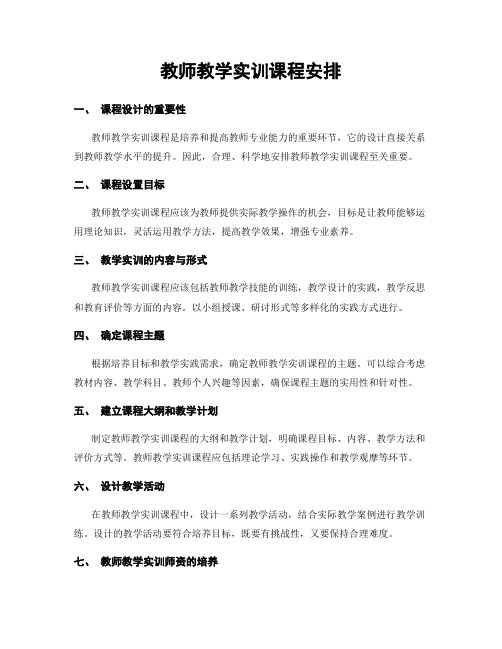 教师教学实训课程安排

一、 课程设计的重要性

教师教学实训课程是培养和提高教师专业能力的重要环节，它的设计直接关系到教师教学水平的提升。因此，合理、科学地安排教师教学实训课程至关重要。

二、 课程设置目标

教师教学实训课程应该为教师提供实际教学操作的机会，目标是让教师能够运用理论知识，灵活运用教学方法，提高教学效果，增强专业素养。

三、 教学实训的内容与形式

教师教学实训课程应该包括教师教学技能的训练，教学设计的实践，教学反思和教育评价等方面的内容。以小组授课、研讨形式等多样化的实践方式进行。

四、 确定课程主题

根据培养目标和教学实践需求，确定教师教学实训课程的主题。可以综合考虑教材内容、教学科目、教师个人兴趣等因素，确保课程主题的实用性和针对性。

五、 建立课程大纲和教学计划

制定教师教学实训课程的大纲和教学计划，明确课程目标、内容、教学方法和评价方式等。教师教学实训课程应包括理论学习、实践操作和教学观摩等环节。

六、 设计教学活动

在教师教学实训课程中，设计一系列教学活动，结合实际教学案例进行教学训练。设计的教学活动要符合培养目标，既要有挑战性，又要保持合理难度。

七、 教师教学实训师资的培养